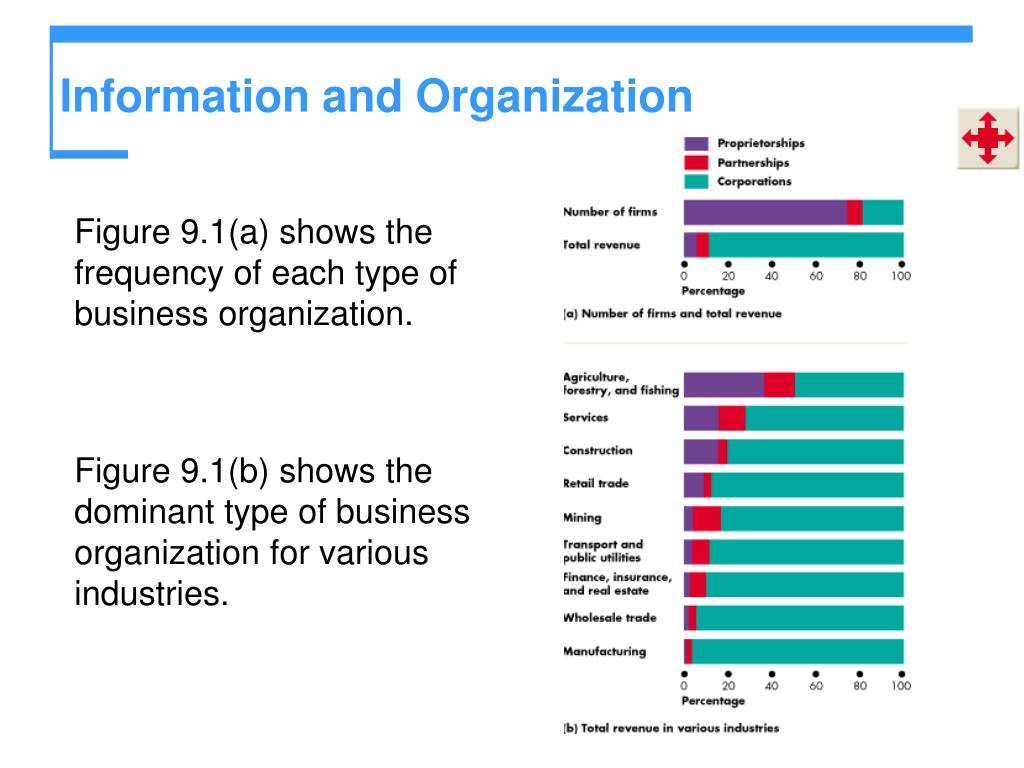 Information and Organization

Figure 9.1(a) shows the frequency of each type of business organization.

Figure 9.1(b) shows the dominant type of business organization for various industries.

Proprietorships
Partnerships
Corporations

Number of firms
Total revenue

0 20 40 60 80 100
Percentage

(a) Number of firms and total revenue

Agriculture, forestry, and fishing
Services
Construction
Retail trade
Mining
Transport and public utilities
Finance, insurance, and real estate
Wholesale trade
Manufacturing

0 20 40 60 80 100
Percentage

(b) Total revenue in various industries